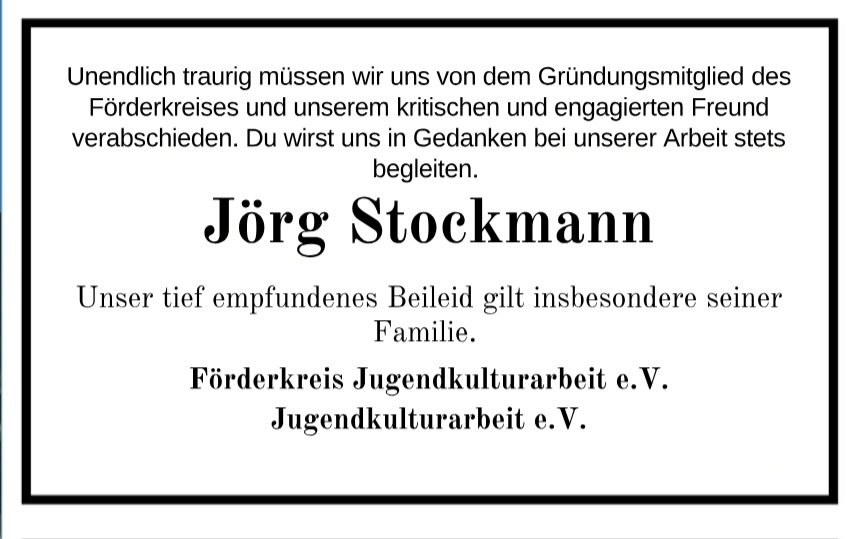 Unendlich traurig müssen wir uns von dem Gründungsmitglied des Förderkreises und unserem kritischen und engagierten Freund verabschieden. Du wirst uns in Gedanken bei unserer Arbeit stets begleiten.

Jörg Stockmann

Unser tief empfundenes Beileid gilt insbesondere seiner Familie.

Förderkreis Jugendkulturarbeit e.V.
Jugendkulturarbeit e.V.